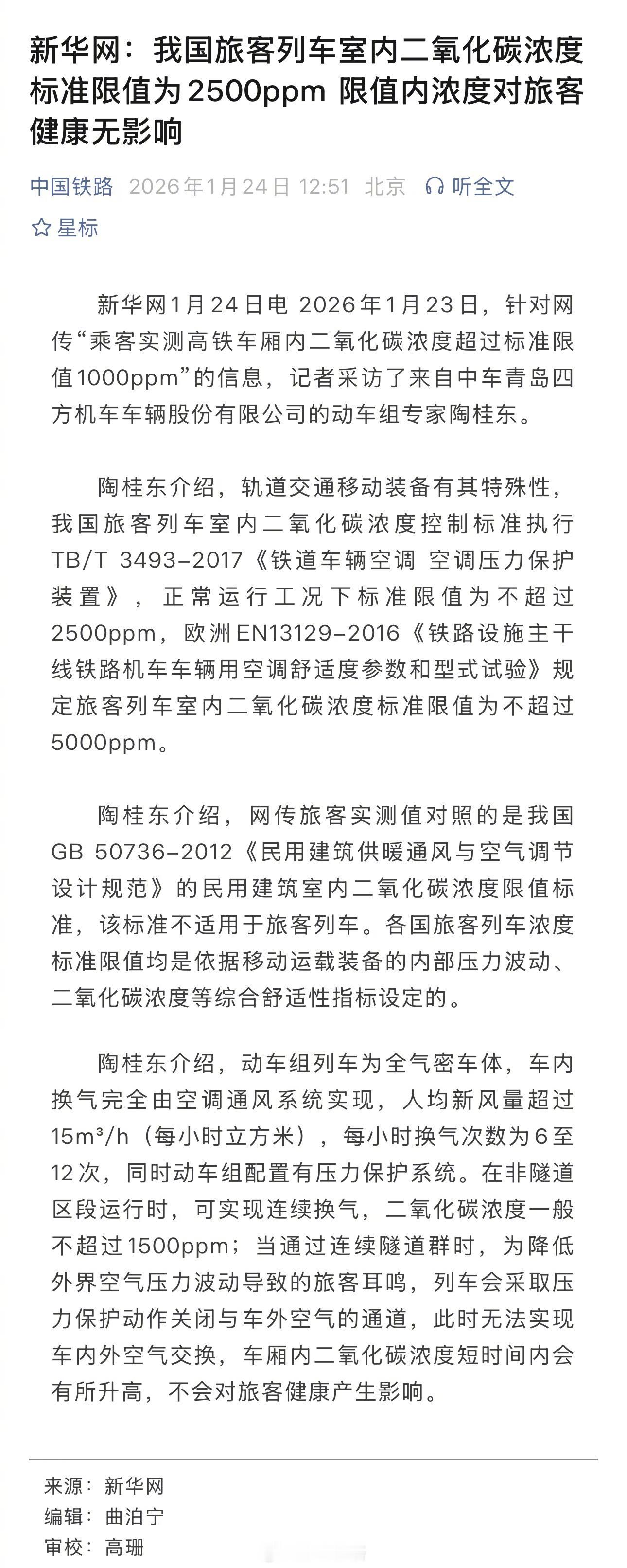 新华网：我国旅客列车室内二氧化碳浓度标准限值为2500ppm 限值内浓度对旅客健康无影响

中国铁路 2026年1月24日 12:51 北京 听全文

星标

新华网1月24日电 2026年1月23日，针对网传“乘客实测高铁车厢内二氧化碳浓度超过标准限值1000ppm”的信息，记者采访了来自中车青岛四方机车车辆股份有限公司的动车组专家陶桂东。

陶桂东介绍，轨道交通移动装备有其特殊性，我国旅客列车室内二氧化碳浓度控制标准执行TB/T 3493-2017《铁道车辆空调 空调压力保护装置》，正常运行工况下标准限值为不超过2500ppm，欧洲EN13129-2016《铁路设施主干线铁路机车车辆用空调舒适度参数和型式试验》规定旅客列车室内二氧化碳浓度标准限值为不超过5000ppm。

陶桂东介绍，网传旅客实测值对照的是我国GB 50736-2012《民用建筑供暖通风与空气调节设计规范》的民用建筑室内二氧化碳浓度限值标准，该标准不适用于旅客列车。各国旅客列车浓度标准限值均是依据移动运载装备的内部压力波动、二氧化碳浓度等综合舒适性指标设定的。

陶桂东介绍，动车组列车为全气密车体，车内换气完全由空调通风系统实现，人均新风量超过$15m^3/h$（每小时立方米），每小时换气次数为6至12次，同时动车组配置有压力保护系统。在非隧道区段运行时，可实现连续换气，二氧化碳浓度一般不超过1500ppm；当通过连续隧道群时，为降低外界空气压力波动导致的旅客耳鸣，列车会采取压力保护动作关闭与车外空气的通道，此时无法实现车内外空气交换，车厢内二氧化碳浓度短时间内会有所升高，不会对旅客健康产生影响。

来源：新华网
编辑：曲泊宁
审校：高珊